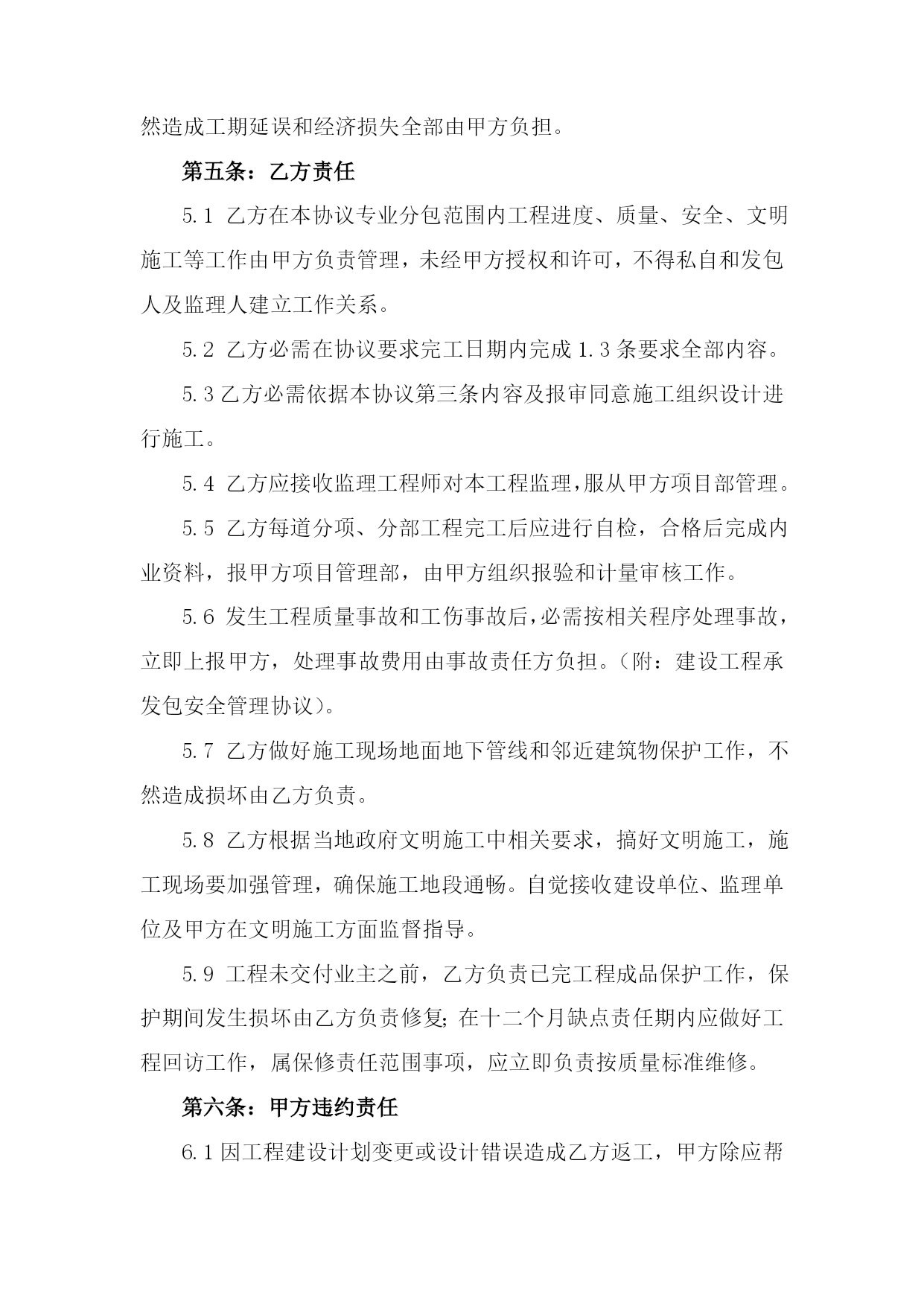 然造成工期延误和经济损失全部由甲方负担。

第五条：乙方责任

5.1 乙方在本协议专业分包范围内工程进度、质量、安全、文明施工等工作由甲方负责管理，未经甲方授权和许可，不得私自和发包人及监理人建立工作关系。

5.2 乙方必需在协议要求完工日期内完成 1.3 条要求全部内容。

5.3 乙方必需依据本协议第三条内容及报审同意施工组织设计进行施工。

5.4 乙方应接收监理工程师对本工程监理，服从甲方项目部管理。

5.5 乙方每道分项、分部工程完工后应进行自检，合格后完成内业资料，报甲方项目管理部，由甲方组织报验和计量审核工作。

5.6 发生工程质量事故和工伤事故后，必需按相关程序处理事故，立即上报甲方，处理事故费用由事故责任方负担。（附：建设工程承发包安全管理协议）。

5.7 乙方做好施工现场地面地下管线和邻近建筑物保护工作，不然造成损坏由乙方负责。

5.8 乙方根据当地政府文明施工中相关要求，搞好文明施工，施工现场要加强管理，确保施工地段通畅。自觉接收建设单位、监理单位及甲方在文明施工方面监督指导。

5.9 工程未交付业主之前，乙方负责已完工程成品保护工作，保护期间发生损坏由乙方负责修复；在十二个月缺点责任期内应做好工程回访工作，属保修责任范围事项，应立即负责按质量标准维修。

第六条：甲方违约责任

6.1 因工程建设计划变更或设计错误造成乙方返工，甲方除应帮